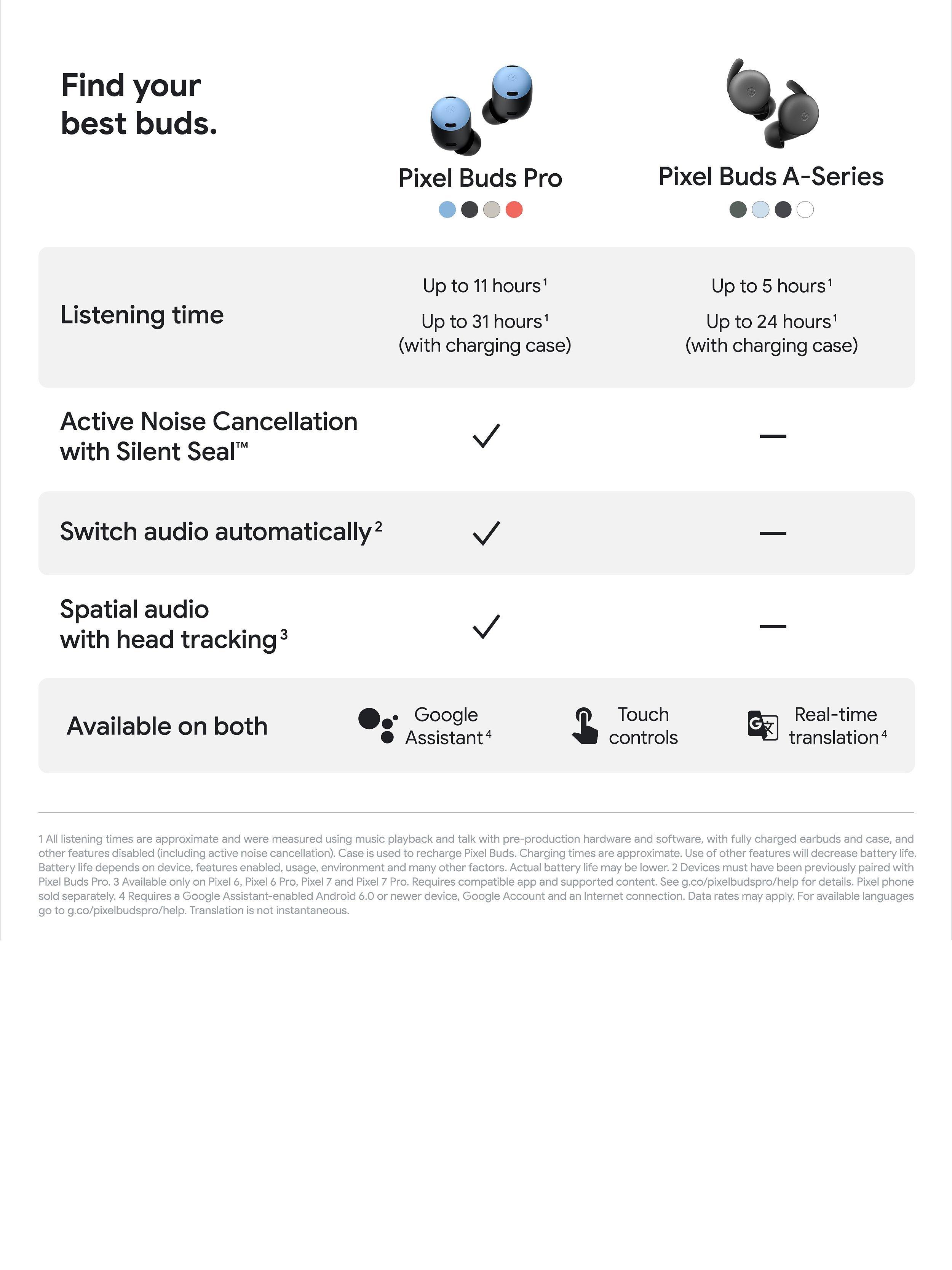 Find your best buds.

| | Pixel Buds Pro | Pixel Buds A-Series |
|---|---|---|
| Listening time | Up to 11 hours$^1$ Up to 31 hours$^1$ (with charging case) | Up to 5 hours$^1$ Up to 24 hours$^1$ (with charging case) |
| Active Noise Cancellation with Silent Seal™ | ✓ | — |
| Switch audio automatically$^2$ | ✓ | — |
| Spatial audio with head tracking$^3$ | ✓ | — |

Available on both

Google Assistant$^4$

Touch controls

Real-time translation$^4$

1 All listening times are approximate and were measured using music playback and talk with pre-production hardware and software, with fully charged earbuds and case, and other features disabled (including active noise cancellation). Case is used to recharge Pixel Buds. Charging times are approximate. Use of other features will decrease battery life. Battery life depends on device, features enabled, usage, environment and many other factors. Actual battery life may be lower. 2 Devices must have been previously paired with Pixel Buds Pro. 3 Available only on Pixel 6, Pixel 6 Pro, Pixel 7 and Pixel 7 Pro. Requires compatible app and supported content. See g.co/pixelbudspro/help for details. Pixel phone sold separately. 4 Requires a Google Assistant-enabled Android 6.0 or newer device, Google Account and an Internet connection. Data rates may apply. For available languages go to g.co/pixelbudspro/help. Translation is not instantaneous.